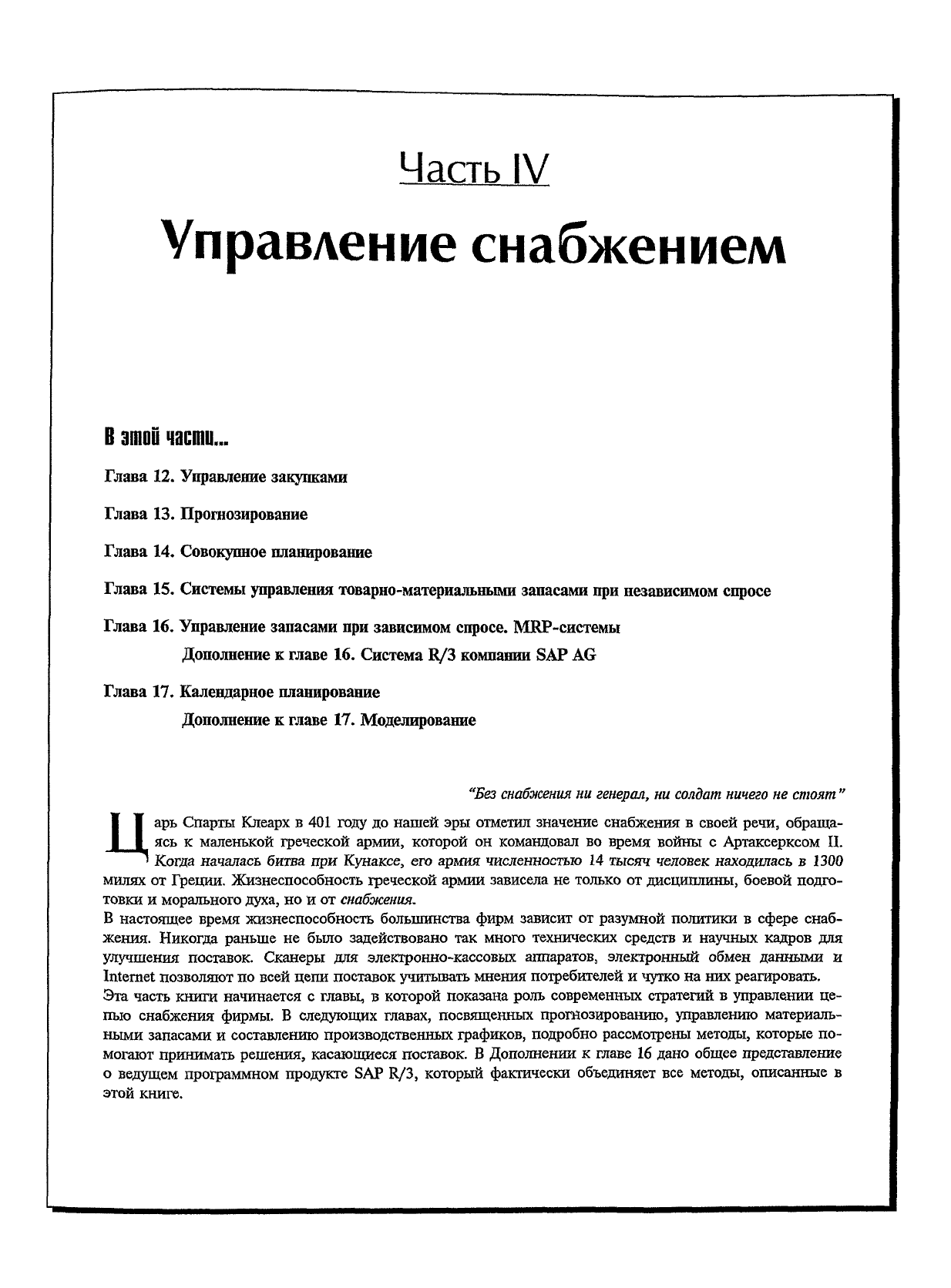 Часть IV

Управление снабжением

В этой части...

Глава 12. Управление закупками

Глава 13. Прогнозирование

Глава 14. Совокупное планирование

Глава 15. Системы управления товарно-материальными запасами при независимом спросе

Глава 16. Управление запасами при зависимом спросе. MRP-системы

Дополнение к главе 16. Система R/3 компании SAP AG

Глава 17. Календарное планирование

Дополнение к главе 17. Моделирование

"Без снабжения ни генерал, ни солдат ничего не стоят"

Царь Спарты Клеарх в 401 году до нашей эры отметил значение снабжения в своей речи, обращаясь к маленькой греческой армии, которой он командовал во время войны с Артаксерксом II. Когда началась битва при Кунаксе, его армия численностью 14 тысяч человек находилась в 1300 милях от Греции. Жизнеспособность греческой армии зависела не только от дисциплины, боевой подготовки и морального духа, но и от снабжения.

В настоящее время жизнеспособность большинства фирм зависит от разумной политики в сфере снабжения. Никогда раньше не было задействовано так много технических средств и научных кадров для улучшения поставок. Сканеры для электронно-кассовых аппаратов, электронный обмен данными и Internet позволяют по всей цепи поставок учитывать мнения потребителей и чутко на них реагировать.

Эта часть книги начинается с главы, в которой показана роль современных стратегий в управлении цепью снабжения фирмы. В следующих главах, посвященных прогнозированию, управлению материальными запасами и составлению производственных графиков, подробно рассмотрены методы, которые помогают принимать решения, касающиеся поставок. В Дополнении к главе 16 дано общее представление о ведущем программном продукте SAP R/3, который фактически объединяет все методы, описанные в этой книге.